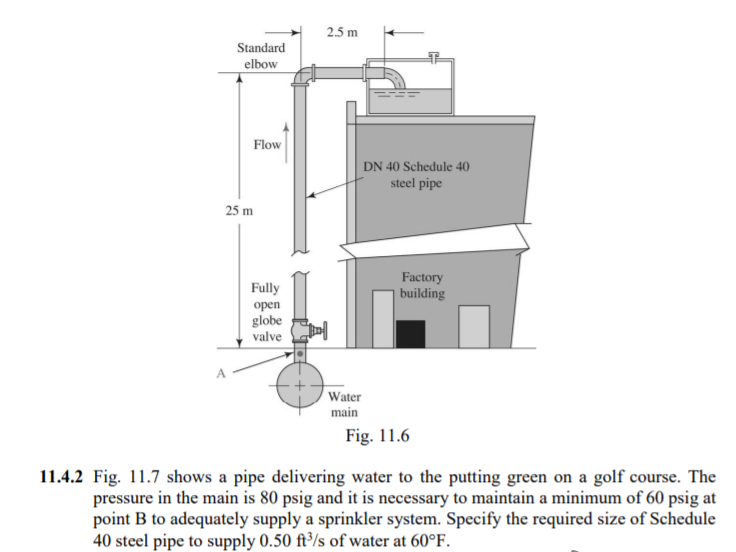 2.5 m

Standard elbow

Flow

25 m

DN 40 Schedule 40 steel pipe

Factory building

Fully open globe valve

A

Water main

Fig. 11.6

**11.4.2** Fig. 11.7 shows a pipe delivering water to the putting green on a golf course. The pressure in the main is 80 psig and it is necessary to maintain a minimum of 60 psig at point B to adequately supply a sprinkler system. Specify the required size of Schedule 40 steel pipe to supply 0.50 $ft^3/s$ of water at 60°F.